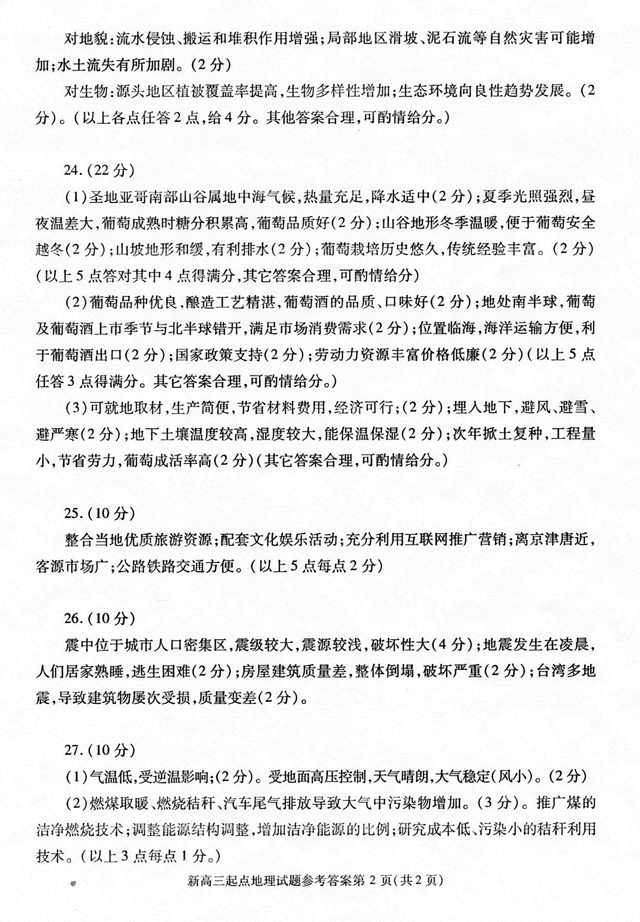 对地貌：流水侵蚀、搬运和堆积作用增强；局部地区滑坡、泥石流等自然灾害可能增加；水土流失有所加剧。(2分)

对生物：源头地区植被覆盖率提高，生物多样性增加；生态环境向良性趋势发展。(2分)。(以上各点任答2点，给4分。其他答案合理，可酌情给分。)

24.(22分)

(1)圣地亚哥南部山谷属地中海气候，热量充足，降水适中(2分)；夏季光照强烈，昼夜温差大，葡萄成熟时糖分积累高，葡萄品质好(2分)；山谷地形冬季温暖，便于葡萄安全越冬(2分)；山坡地形和缓，有利排水(2分)；葡萄栽培历史悠久，传统经验丰富。(2分)(以上5点答对其中4点得满分，其它答案合理，可酌情给分)

(2)葡萄品种优良，酿造工艺精湛，葡萄酒的品质、口味好(2分)；地处南半球，葡萄及葡萄酒上市季节与北半球错开，满足市场消费需求(2分)；位置临海，海洋运输方便，利于葡萄酒出口(2分)；国家政策支持(2分)；劳动力资源丰富价格低廉(2分)(以上5点任答3点得满分。其它答案合理，可酌情给分。)

(3)可就地取材，生产简便，节省材料费用，经济可行；(2分)；埋入地下，避风、避雪、避严寒(2分)；地下土壤温度较高，湿度较大，能保温保湿(2分)；次年掀土复种，工程量小，节省劳力，葡萄成活率高(2分)(其它答案合理，可酌情给分。)

25.(10分)

整合当地优质旅游资源；配套文化娱乐活动；充分利用互联网推广营销；离京津唐近，客源市场广；公路铁路交通方便。(以上5点每点2分)

26.(10分)

震中位于城市人口密集区，震级较大，震源较浅，破坏性大(4分)；地震发生在凌晨，人们居家熟睡，逃生困难(2分)；房屋建筑质量差，整体倒塌，破坏严重(2分)；台湾多地震，导致建筑物屡次受损，质量变差(2分)。

27.(10分)

(1)气温低，受逆温影响；(2分)。受地面高压控制，天气晴朗，大气稳定(风小)。(2分)

(2)燃煤取暖、燃烧秸秆、汽车尾气排放导致大气中污染物增加。(3分)。推广煤的洁净燃烧技术；调整能源结构调整，增加洁净能源的比例；研究成本低、污染小的秸秆利用技术。(以上3点每点1分。)

新高三起点地理试题参考答案第2页(共2页)